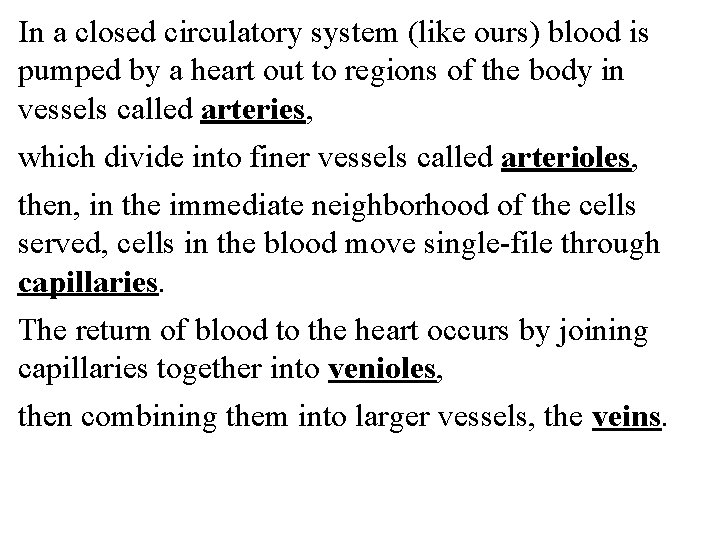 In a closed circulatory system (like ours) blood is pumped by a heart out to regions of the body in vessels called arteries,

which divide into finer vessels called arterioles,

then, in the immediate neighborhood of the cells served, cells in the blood move single-file through capillaries.

The return of blood to the heart occurs by joining capillaries together into venioles,

then combining them into larger vessels, the veins.